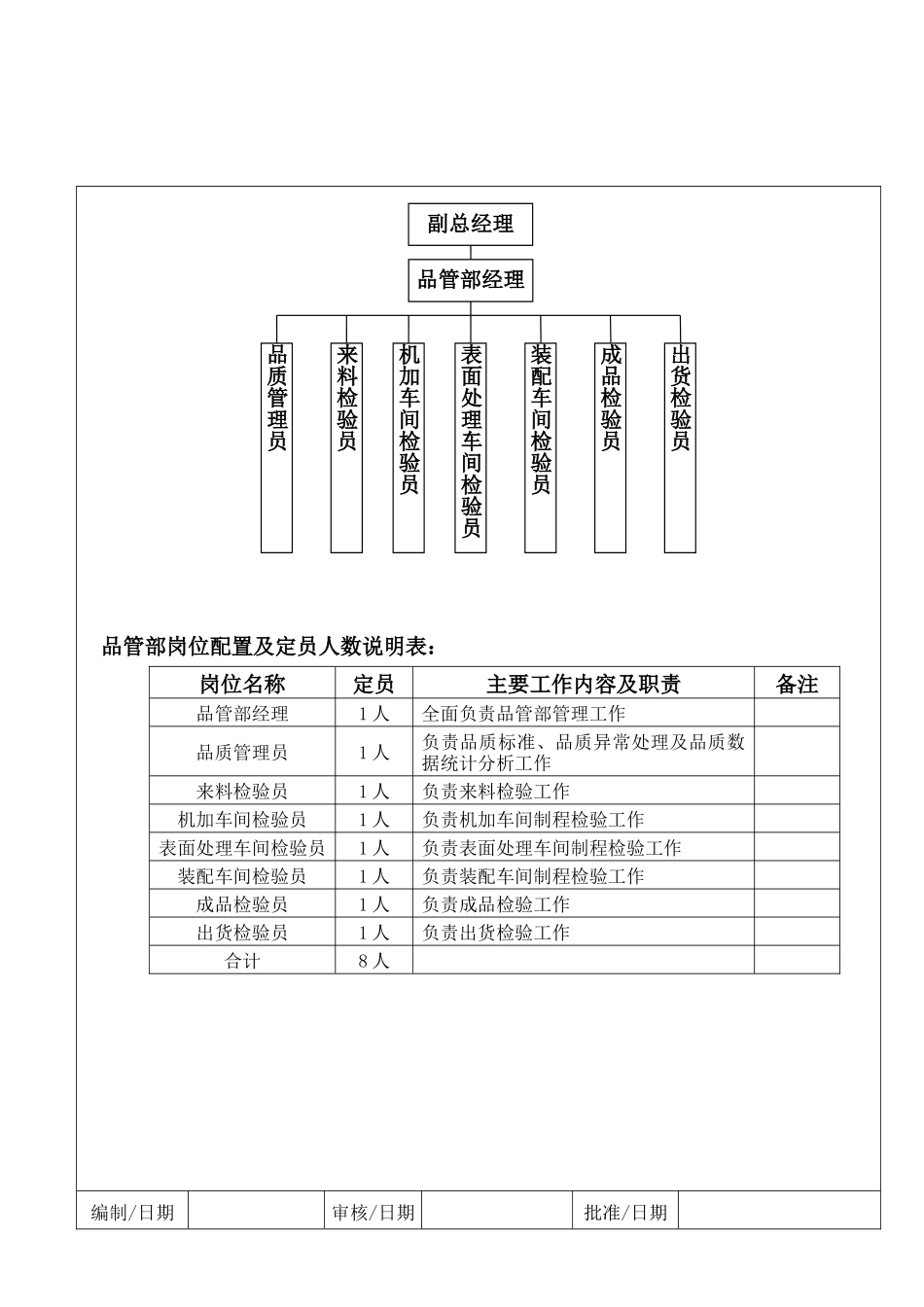 副总经理

品管部经理

品质管理员

来料检验员

机加车间检验员

表面处理车间检验员

装配车间检验员

成品检验员

出货检验员

品管部岗位配置及定员人数说明表：

| 岗位名称 | 定员 | 主要工作内容及职责 | 备注 |
|---|---|---|---|
| 品管部经理 | 1人 | 全面负责品管部管理工作 | |
| 品质管理员 | 1人 | 负责品质标准、品质异常处理及品质数据统计分析工作 | |
| 来料检验员 | 1人 | 负责来料检验工作 | |
| 机加车间检验员 | 1人 | 负责机加车间制程检验工作 | |
| 表面处理车间检验员 | 1人 | 负责表面处理车间制程检验工作 | |
| 装配车间检验员 | 1人 | 负责装配车间制程检验工作 | |
| 成品检验员 | 1人 | 负责成品检验工作 | |
| 出货检验员 | 1人 | 负责出货检验工作 | |
| 合计 | 8人 | | |

| 编制/日期 | | 审核/日期 | | 批准/日期 | |
|---|---|---|---|---|---|